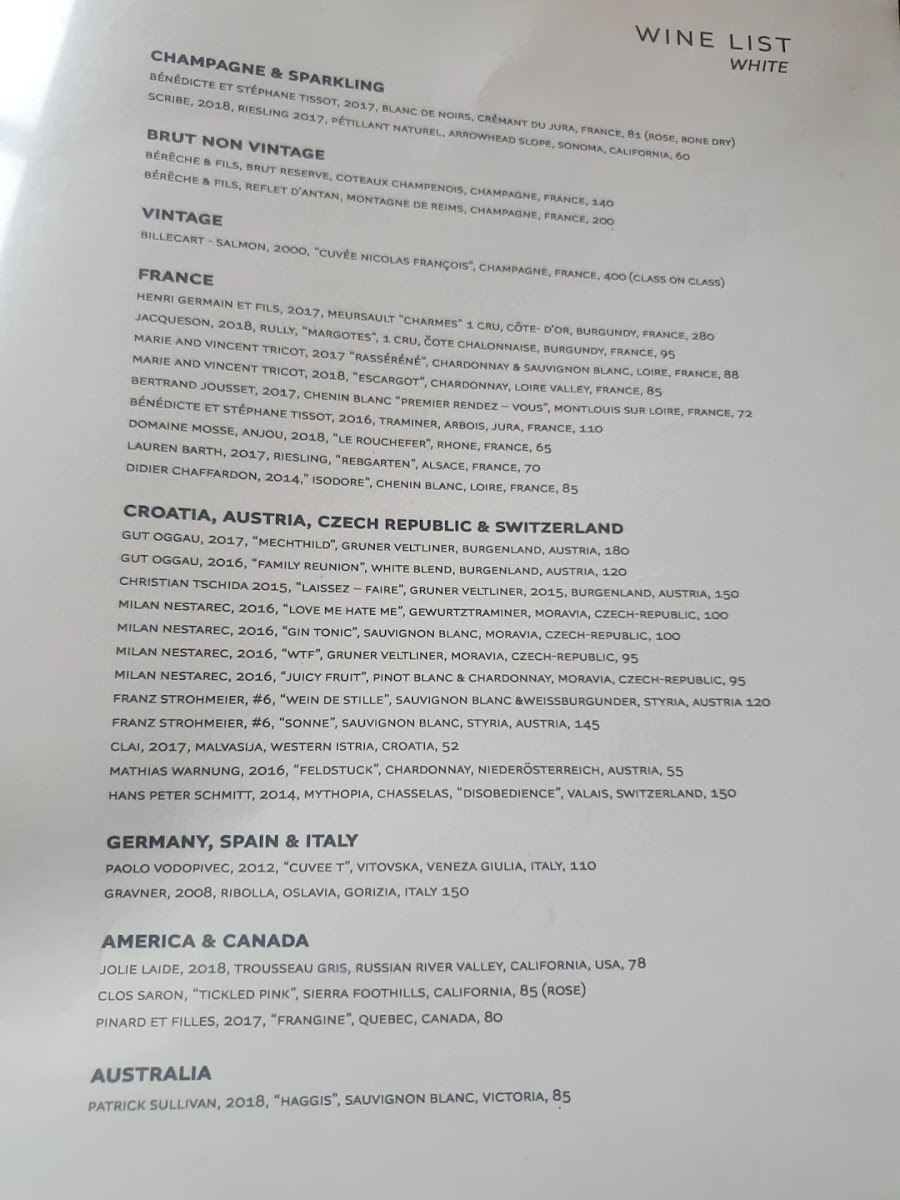 WINE LIST
WHITE

CHAMPAGNE & SPARKLING
BÉNÉDICTE ET STÉPHANE TISSOT, 2017, BLANC DE NOIRS, CRÉMANT DU JURA, FRANCE, 81 (ROSE, BONE DRY)
SCRIBE, 2018, RIESLING 2017, PÉTILLANT NATUREL, ARROWHEAD SLOPE, SONOMA, CALIFORNIA, 60

BRUT NON VINTAGE
BÉRÊCHE & FILS, BRUT RESERVE, COTEAUX CHAMPENOIS, CHAMPAGNE, FRANCE, 140
BÉRÊCHE & FILS, REFLET D'ANTAN, MONTAGNE DE REIMS, CHAMPAGNE, FRANCE, 200

VINTAGE
BILLECART - SALMON, 2000, "CUVÉE NICOLAS FRANÇOIS", CHAMPAGNE, FRANCE, 400 (CLASS ON CLASS)

FRANCE
HENRI GERMAIN ET FILS, 2017, MEURSAULT "CHARMES" 1 CRU, CÔTE- D'OR, BURGUNDY, FRANCE, 280
JACQUESON, 2018, RULLY, "MARGOTES", 1 CRU, ČOTE CHALONNAISE, BURGUNDY, FRANCE, 95
MARIE AND VINCENT TRICOT, 2017 "RASSÉRÉNÉ", CHARDONNAY & SAUVIGNON BLANC, LOIRE, FRANCE, 88
MARIE AND VINCENT TRICOT, 2018, "ESCARGOT", CHARDONNAY, LOIRE VALLEY, FRANCE, 85
BERTRAND JOUSSET, 2017, CHENIN BLANC "PREMIER RENDEZ – VOUS", MONTLOUIS SUR LOIRE, FRANCE, 72
BÉNÉDICTE ET STÉPHANE TISSOT, 2016, TRAMINER, ARBOIS, JURA, FRANCE, 110
DOMAINE MOSSE, ANJOU, 2018, "LE ROUCHEFER", RHONE, FRANCE, 65
LAUREN BARTH, 2017, RIESLING, "REBGARTEN", ALSACE, FRANCE, 70
DIDIER CHAFFARDON, 2014," ISODORE", CHENIN BLANC, LOIRE, FRANCE, 85

CROATIA, AUSTRIA, CZECH REPUBLIC & SWITZERLAND
GUT OGGAU, 2017, "MECHTHILD", GRUNER VELTLINER, BURGENLAND, AUSTRIA, 180
GUT OGGAU, 2016, "FAMILY REUNION", WHITE BLEND, BURGENLAND, AUSTRIA, 120
CHRISTIAN TSCHIDA 2015, "LAISSEZ – FAIRE", GRUNER VELTLINER, 2015, BURGENLAND, AUSTRIA, 150
MILAN NESTAREC, 2016, "LOVE ME HATE ME", GEWURTZTRAMINER, MORAVIA, CZECH-REPUBLIC, 100
MILAN NESTAREC, 2016, "GIN TONIC", SAUVIGNON BLANC, MORAVIA, CZECH-REPUBLIC, 100
MILAN NESTAREC, 2016, "WTF", GRUNER VELTLINER, MORAVIA, CZECH-REPUBLIC, 95
MILAN NESTAREC, 2016, "JUICY FRUIT", PINOT BLANC & CHARDONNAY, MORAVIA, CZECH-REPUBLIC, 95
FRANZ STROHMEIER, #6, "WEIN DE STILLE", SAUVIGNON BLANC &WEISSBURGUNDER, STYRIA, AUSTRIA 120
FRANZ STROHMEIER, #6, "SONNE", SAUVIGNON BLANC, STYRIA, AUSTRIA, 145
CLAI, 2017, MALVASIJA, WESTERN ISTRIA, CROATIA, 52
MATHIAS WARNUNG, 2016, "FELDSTUCK", CHARDONNAY, NIEDERÖSTERREICH, AUSTRIA, 55
HANS PETER SCHMITT, 2014, MYTHOPIA, CHASSELAS, "DISOBEDIENCE", VALAIS, SWITZERLAND, 150

GERMANY, SPAIN & ITALY
PAOLO VODOPIVEC, 2012, "CUVEE T", VITOVSKA, VENEZA GIULIA, ITALY, 110
GRAVNER, 2008, RIBOLLA, OSLAVIA, GORIZIA, ITALY 150

AMERICA & CANADA
JOLIE LAIDE, 2018, TROUSSEAU GRIS, RUSSIAN RIVER VALLEY, CALIFORNIA, USA, 78
CLOS SARON, "TICKLED PINK", SIERRA FOOTHILLS, CALIFORNIA, 85 (ROSE)
PINARD ET FILLES, 2017, "FRANGINE", QUEBEC, CANADA, 80

AUSTRALIA
PATRICK SULLIVAN, 2018, "HAGGIS", SAUVIGNON BLANC, VICTORIA, 85